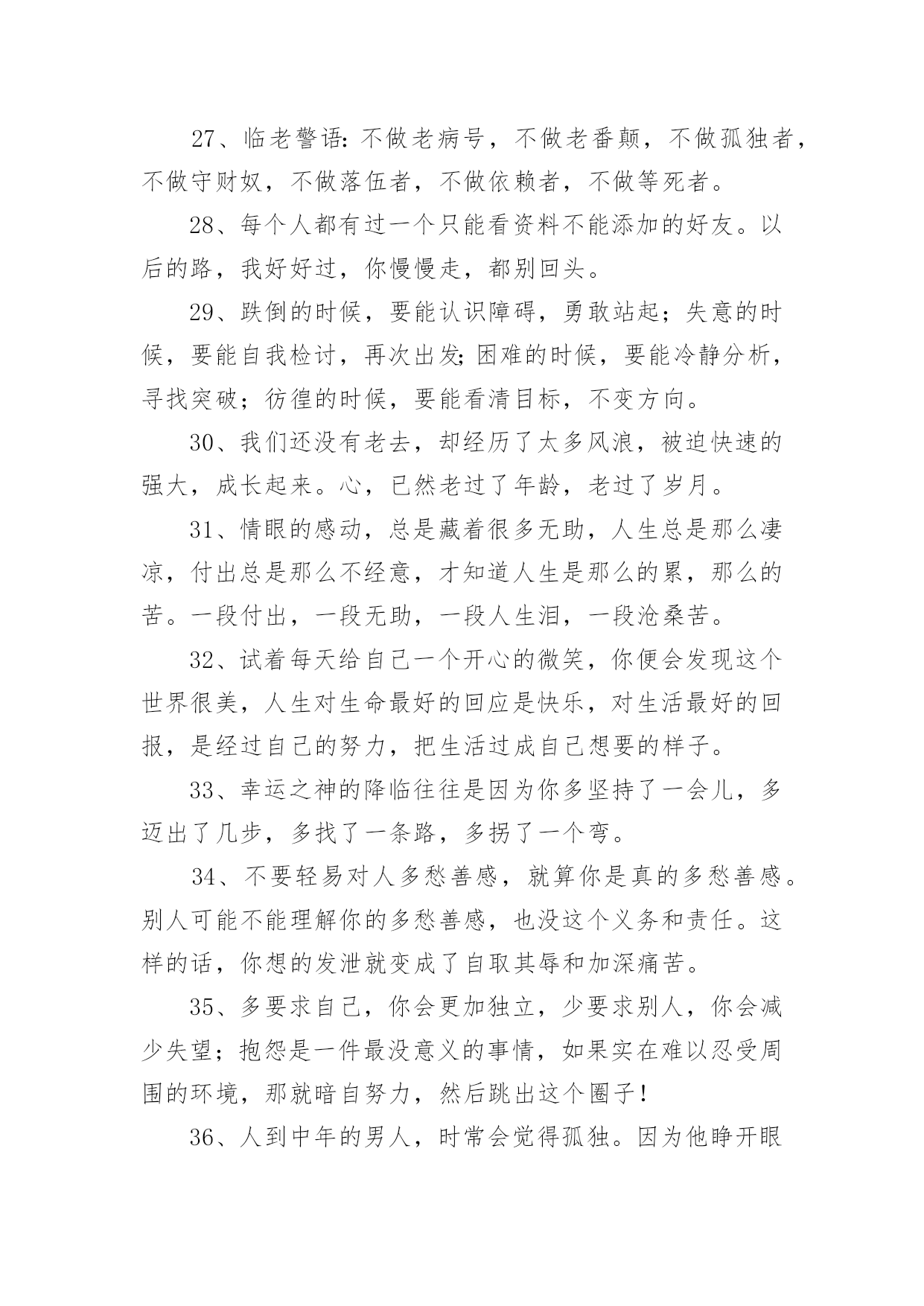 27、临老警语：不做老病号，不做老番颠，不做孤独者，不做守财奴，不做落伍者，不做依赖者，不做等死者。

28、每个人都有过一个只能看资料不能添加的好友。以后的路，我好好过，你慢慢走，都别回头。

29、跌倒的时候，要能认识障碍，勇敢站起；失意的时候，要能自我检讨，再次出发;困难的时候，要能冷静分析，寻找突破；彷徨的时候，要能看清目标，不变方向。

30、我们还没有老去，却经历了太多风浪，被迫快速的强大，成长起来。心，已然老过了年龄，老过了岁月。

31、情眼的感动，总是藏着很多无助，人生总是那么凄凉，付出总是那么不经意，才知道人生是那么的累，那么的苦。一段付出，一段无助，一段人生泪，一段沧桑苦。

32、试着每天给自己一个开心的微笑，你便会发现这个世界很美，人生对生命最好的回应是快乐，对生活最好的回报，是经过自己的努力，把生活过成自己想要的样子。

33、幸运之神的降临往往是因为你多坚持了一会儿，多迈出了几步，多找了一条路，多拐了一个弯。

34、不要轻易对人多愁善感，就算你是真的多愁善感。别人可能不能理解你的多愁善感，也没这个义务和责任。这样的话，你想的发泄就变成了自取其辱和加深痛苦。

35、多要求自己，你会更加独立，少要求别人，你会减少失望；抱怨是一件最没意义的事情，如果实在难以忍受周围的环境，那就暗自努力，然后跳出这个圈子！

36、人到中年的男人，时常会觉得孤独。因为他睁开眼